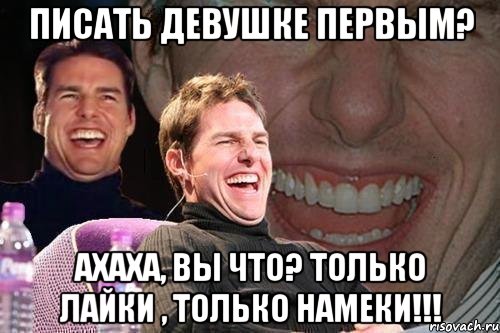 ПИСАТЬ ДЕВУШКЕ ПЕРВЫМ?

АХАХА, ВЫ ЧТО? ТОЛЬКО ЛАЙКИ , ТОЛЬКО НАМЕКИ!!!

risovach.ru